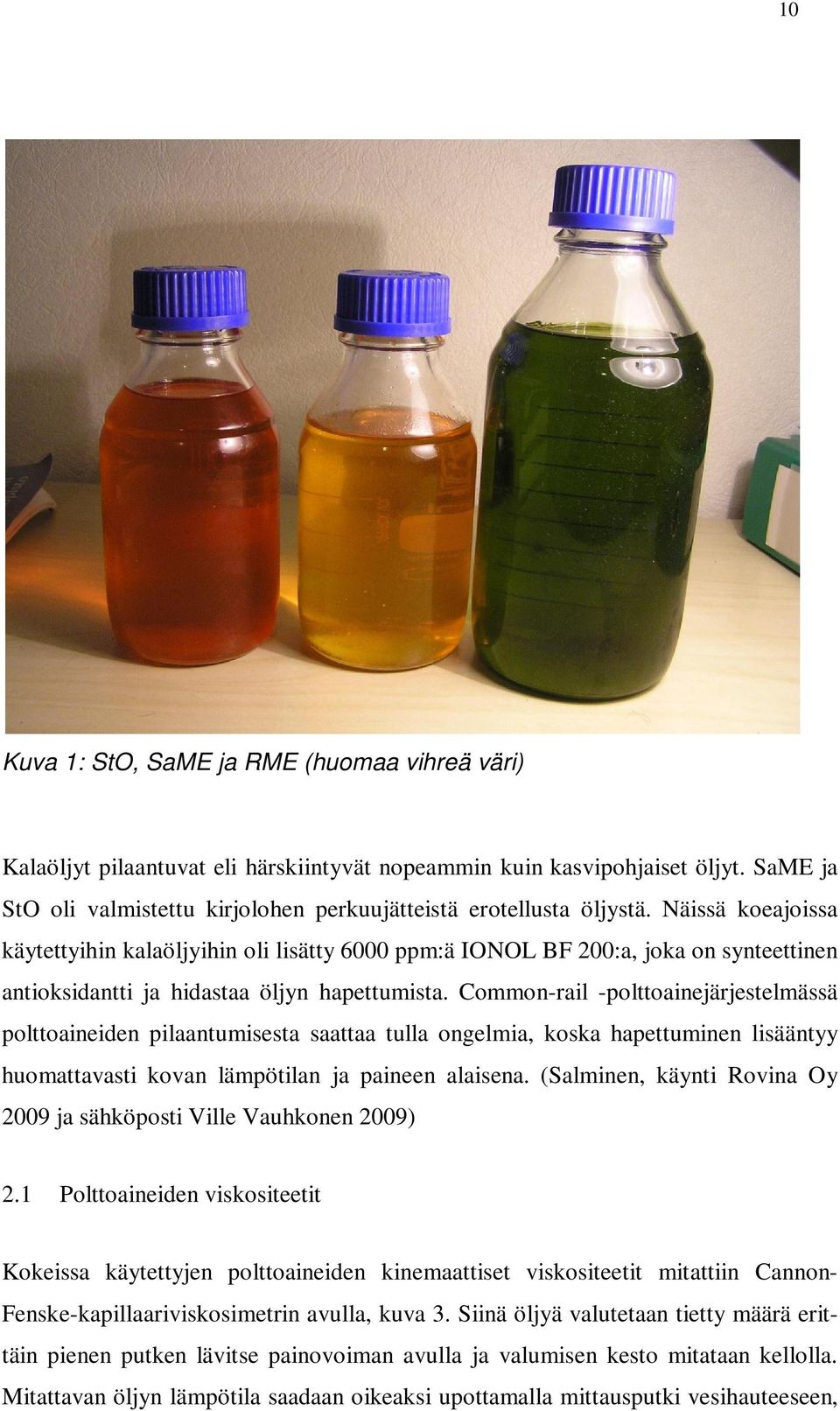 10

Kuva 1: StO, SaME ja RME (huomaa vihreä väri)

Kalaöljyt pilaantuvat eli härskiintyvät nopeammin kuin kasvipohjaiset öljyt. SaME ja StO oli valmistettu kirjolohen perkuujätteistä erotellusta öljystä. Näissä koeajoissa käytettyihin kalaöljyihin oli lisätty 6000 ppm:ä IONOL BF 200:a, joka on synteettinen antioksidantti ja hidastaa öljyn hapettumista. Common-rail -polttoainejärjestelmässä polttoaineiden pilaantumisesta saattaa tulla ongelmia, koska hapettuminen lisääntyy huomattavasti kovan lämpötilan ja paineen alaisena. (Salminen, käynti Rovina Oy 2009 ja sähköposti Ville Vauhkonen 2009)

2.1 Polttoaineiden viskositeetit

Kokeissa käytettyjen polttoaineiden kinemaattiset viskositeetit mitattiin Cannon-Fenske-kapillaariviskosimetrin avulla, kuva 3. Siinä öljyä valutetaan tietty määrä erittäin pienen putken lävitse painovoiman avulla ja valumisen kesto mitataan kellolla. Mitattavan öljyn lämpötila saadaan oikeaksi upottamalla mittausputki vesihauteeseen,